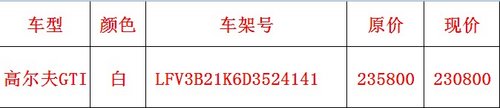 | 车型 | 颜色 | 车架号 | 原价 | 现价 |
|---|---|---|---|---|
| 高尔夫GTI | 白 | LFV3B21K6D3524141 | 235800 | 230800 |